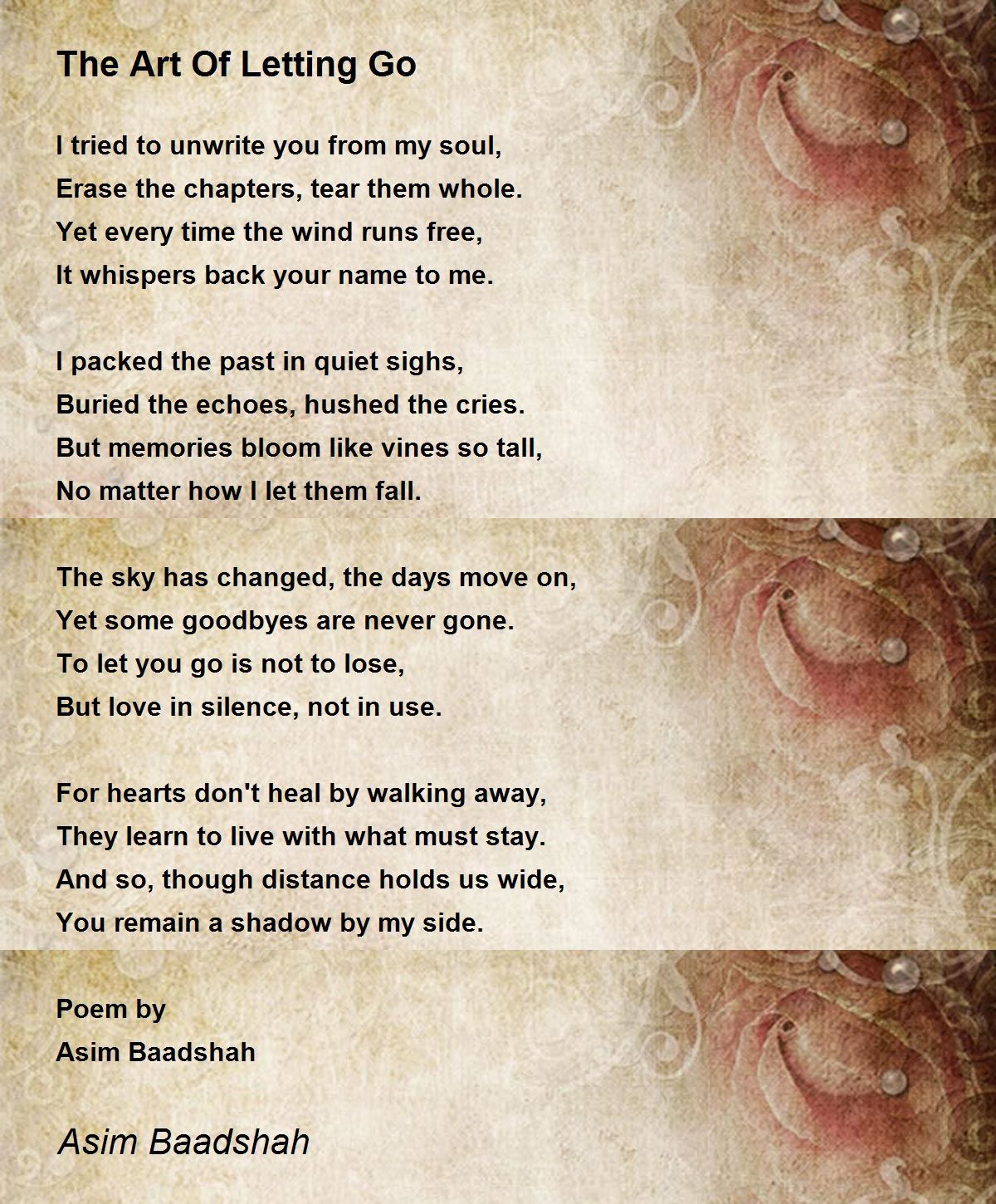 The Art Of Letting Go

I tried to unwrite you from my soul,
Erase the chapters, tear them whole.
Yet every time the wind runs free,
It whispers back your name to me.

I packed the past in quiet sighs,
Buried the echoes, hushed the cries.
But memories bloom like vines so tall,
No matter how I let them fall.

The sky has changed, the days move on,
Yet some goodbyes are never gone.
To let you go is not to lose,
But love in silence, not in use.

For hearts don't heal by walking away,
They learn to live with what must stay.
And so, though distance holds us wide,
You remain a shadow by my side.

Poem by
Asim Baadshah

Asim Baadshah